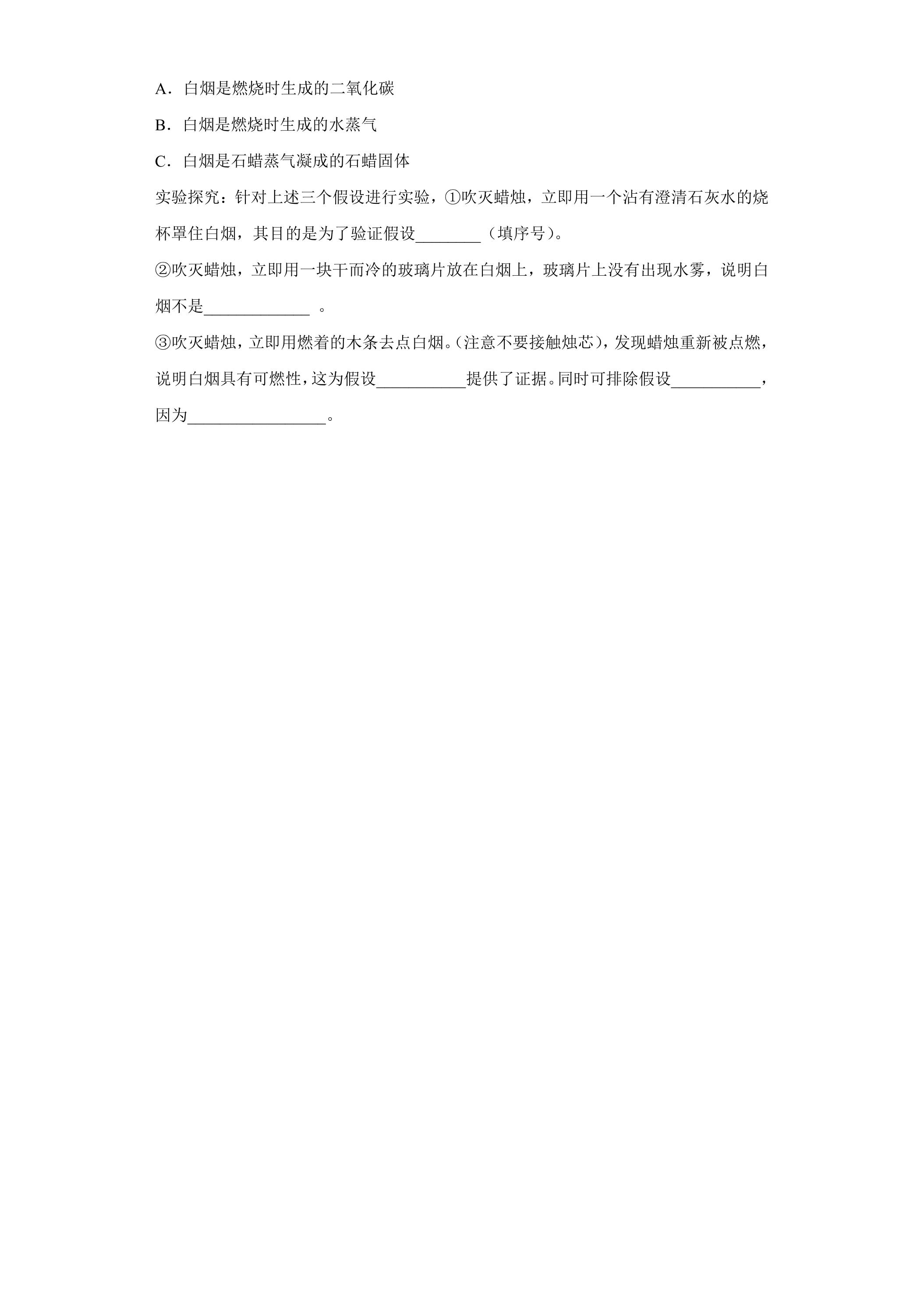 A．白烟是燃烧时生成的二氧化碳

B．白烟是燃烧时生成的水蒸气

C．白烟是石蜡蒸气凝成的石蜡固体

实验探究：针对上述三个假设进行实验，①吹灭蜡烛，立即用一个沾有澄清石灰水的烧杯罩住白烟，其目的是为了验证假设____（填序号）。

②吹灭蜡烛，立即用一块干而冷的玻璃片放在白烟上，玻璃片上没有出现水雾，说明白烟不是____。

③吹灭蜡烛，立即用燃着的木条去点白烟。(注意不要接触烛芯)，发现蜡烛重新被点燃，说明白烟具有可燃性，这为假设____提供了证据。同时可排除假设____，因为____。